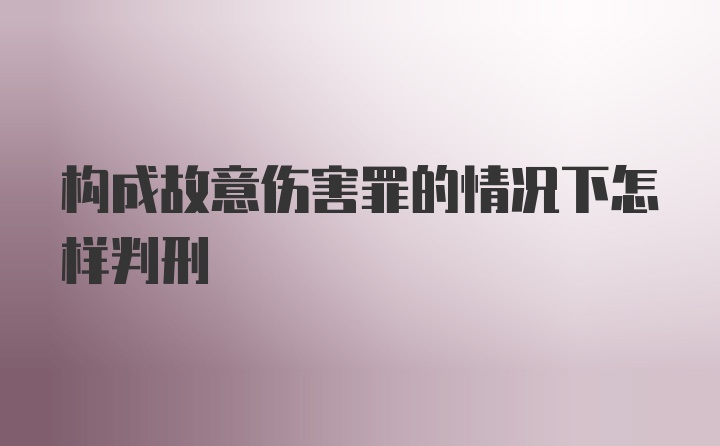 构成故意伤害罪的情况下怎样判刑